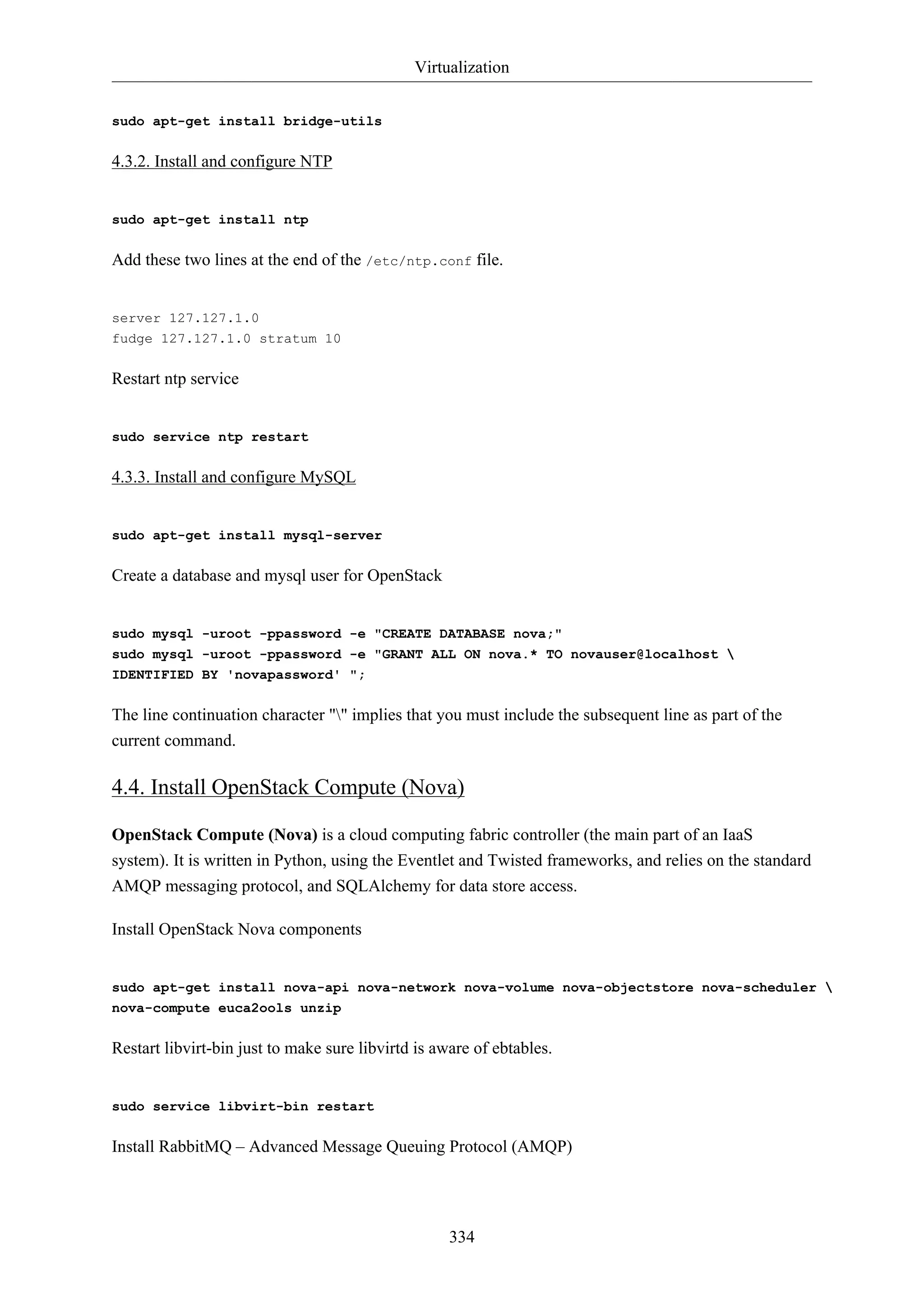 Virtualization

sudo apt-get install bridge-utils

4.3.2. Install and configure NTP

sudo apt-get install ntp

Add these two lines at the end of the /etc/ntp.conf file.

server 127.127.1.0
fudge 127.127.1.0 stratum 10

Restart ntp service

sudo service ntp restart

4.3.3. Install and configure MySQL

sudo apt-get install mysql-server

Create a database and mysql user for OpenStack

sudo mysql -uroot -ppassword -e "CREATE DATABASE nova;"
sudo mysql -uroot -ppassword -e "GRANT ALL ON nova.* TO novauser@localhost \
IDENTIFIED BY 'novapassword' ";

The line continuation character "\" implies that you must include the subsequent line as part of the current command.

4.4. Install OpenStack Compute (Nova)

OpenStack Compute (Nova) is a cloud computing fabric controller (the main part of an IaaS system). It is written in Python, using the Eventlet and Twisted frameworks, and relies on the standard AMQP messaging protocol, and SQLAlchemy for data store access.

Install OpenStack Nova components

sudo apt-get install nova-api nova-network nova-volume nova-objectstore nova-scheduler \
nova-compute euca2ools unzip

Restart libvirt-bin just to make sure libvirtd is aware of ebtables.

sudo service libvirt-bin restart

Install RabbitMQ – Advanced Message Queuing Protocol (AMQP)

334